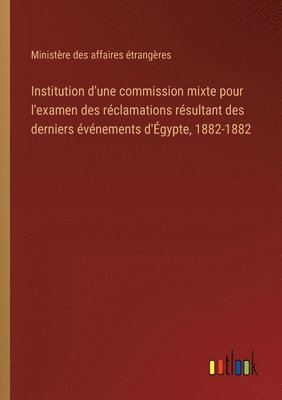 Ministère des affaires étrangères

Institution d'une commission mixte pour l'examen des réclamations résultant des derniers événements d'Égypte, 1882-1882

outlook